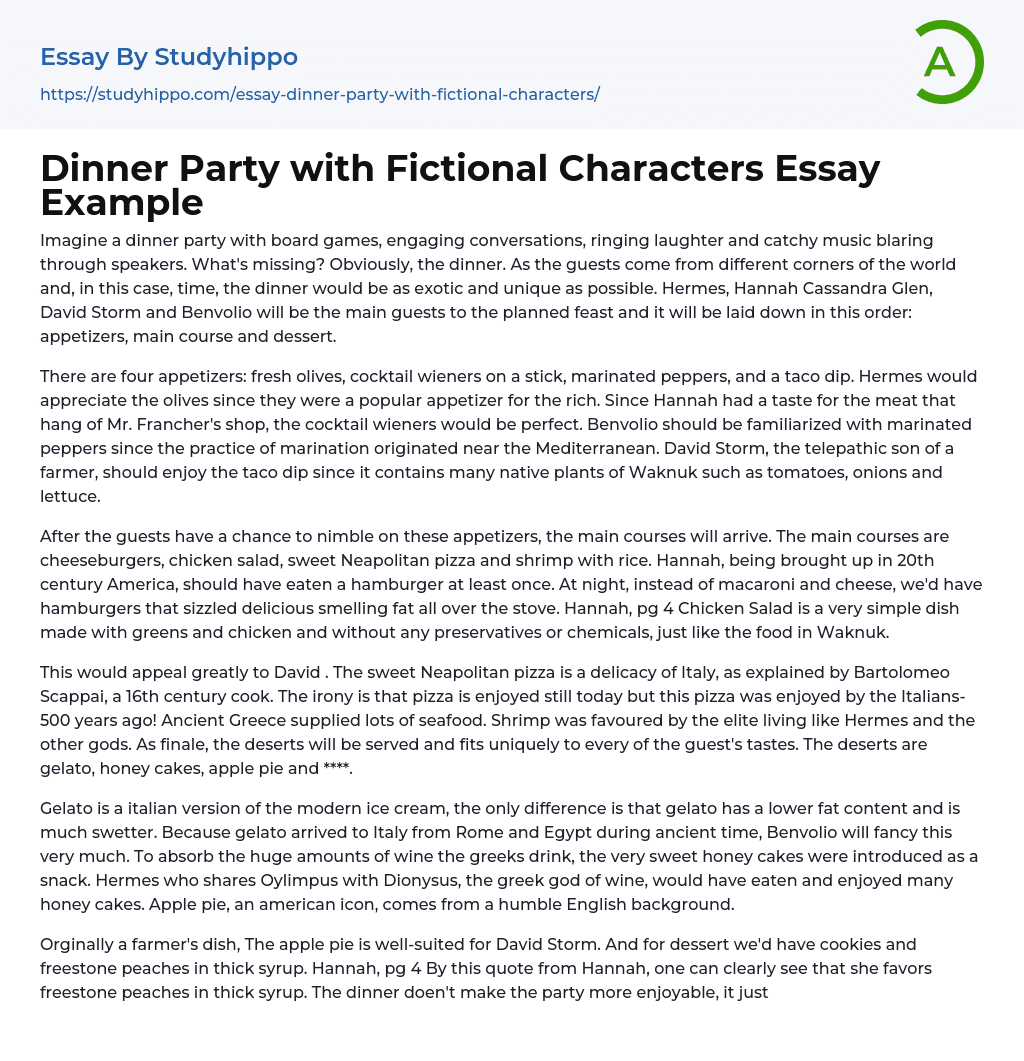 Essay By Studyhippo

https://studyhippo.com/essay-dinner-party-with-fictional-characters/

A

Dinner Party with Fictional Characters Essay Example

Imagine a dinner party with board games, engaging conversations, ringing laughter and catchy music blaring through speakers. What's missing? Obviously, the dinner. As the guests come from different corners of the world and, in this case, time, the dinner would be as exotic and unique as possible. Hermes, Hannah Cassandra Glen, David Storm and Benvolio will be the main guests to the planned feast and it will be laid down in this order: appetizers, main course and dessert.

There are four appetizers: fresh olives, cocktail wieners on a stick, marinated peppers, and a taco dip. Hermes would appreciate the olives since they were a popular appetizer for the rich. Since Hannah had a taste for the meat that hang of Mr. Francher's shop, the cocktail wieners would be perfect. Benvolio should be familiarized with marinated peppers since the practice of marination originated near the Mediterranean. David Storm, the telepathic son of a farmer, should enjoy the taco dip since it contains many native plants of Waknuk such as tomatoes, onions and lettuce.

After the guests have a chance to nimble on these appetizers, the main courses will arrive. The main courses are cheeseburgers, chicken salad, sweet Neapolitan pizza and shrimp with rice. Hannah, being brought up in 20th century America, should have eaten a hamburger at least once. At night, instead of macaroni and cheese, we'd have hamburgers that sizzled delicious smelling fat all over the stove. Hannah, pg 4 Chicken Salad is a very simple dish made with greens and chicken and without any preservatives or chemicals, just like the food in Waknuk.

This would appeal greatly to David . The sweet Neapolitan pizza is a delicacy of Italy, as explained by Bartolomeo Scappai, a 16th century cook. The irony is that pizza is enjoyed still today but this pizza was enjoyed by the Italians-500 years ago! Ancient Greece supplied lots of seafood. Shrimp was favoured by the elite living like Hermes and the other gods. As finale, the deserts will be served and fits uniquely to every of the guest's tastes. The deserts are gelato, honey cakes, apple pie and ****.

Gelato is a italian version of the modern ice cream, the only difference is that gelato has a lower fat content and is much swetter. Because gelato arrived to Italy from Rome and Egypt during ancient time, Benvolio will fancy this very much. To absorb the huge amounts of wine the greeks drink, the very sweet honey cakes were introduced as a snack. Hermes who shares Oylimpus with Dionysus, the greek god of wine, would have eaten and enjoyed many honey cakes. Apple pie, an american icon, comes from a humble English background.

Orginally a farmer's dish, The apple pie is well-suited for David Storm. And for dessert we'd have cookies and freestone peaches in thick syrup. Hannah, pg 4 By this quote from Hannah, one can clearly see that she favors freestone peaches in thick syrup. The dinner doen't make the party more enjoyable, it just